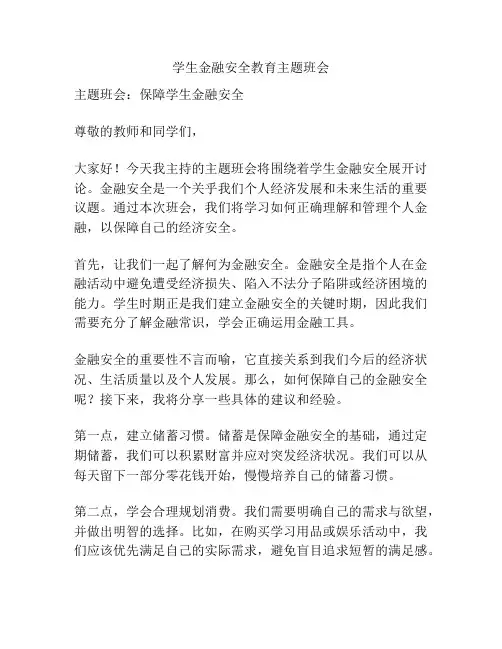 学生金融安全教育主题班会

主题班会：保障学生金融安全

尊敬的教师和同学们，

大家好！今天我主持的主题班会将围绕着学生金融安全展开讨论。金融安全是一个关乎我们个人经济发展和未来生活的重要议题。通过本次班会，我们将学习如何正确理解和管理个人金融，以保障自己的经济安全。

首先，让我们一起了解何为金融安全。金融安全是指个人在金融活动中避免遭受经济损失、陷入不法分子陷阱或经济困境的能力。学生时期正是我们建立金融安全的关键时期，因此我们需要充分了解金融常识，学会正确运用金融工具。

金融安全的重要性不言而喻，它直接关系到我们今后的经济状况、生活质量以及个人发展。那么，如何保障自己的金融安全呢？接下来，我将分享一些具体的建议和经验。

第一点，建立储蓄习惯。储蓄是保障金融安全的基础，通过定期储蓄，我们可以积累财富并应对突发经济状况。我们可以从每天留下一部分零花钱开始，慢慢培养自己的储蓄习惯。

第二点，学会合理规划消费。我们需要明确自己的需求与欲望，并做出明智的选择。比如，在购买学习用品或娱乐活动中，我们应该优先满足自己的实际需求，避免盲目追求短暂的满足感。